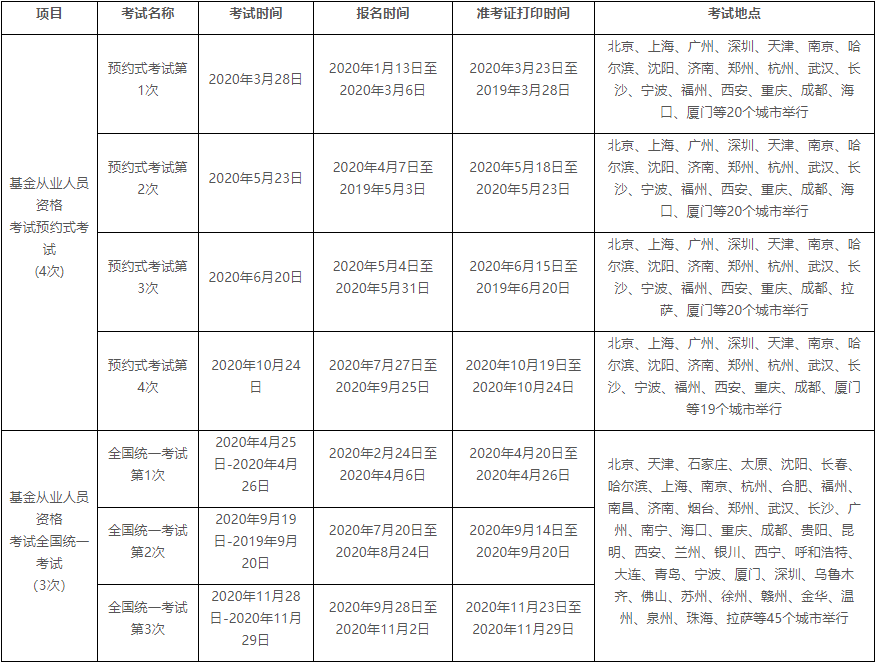 | 项目 | 考试名称 | 考试时间 | 报名时间 | 准考证打印时间 | 考试地点 |
|---|---|---|---|---|---|
| 基金从业人员资格考试预约式考试(4次) | 预约式考试第1次 | 2020年3月28日 | 2020年1月13日至2020年3月6日 | 2020年3月23日至2019年3月28日 | 北京、上海、广州、深圳、天津、南京、哈尔滨、沈阳、济南、郑州、杭州、武汉、长沙、宁波、福州、西安、重庆、成都、海口、厦门等20个城市举行 |
| | 预约式考试第2次 | 2020年5月23日 | 2020年4月7日至2019年5月3日 | 2020年5月18日至2020年5月23日 | 北京、上海、广州、深圳、天津、南京、哈尔滨、沈阳、济南、郑州、杭州、武汉、长沙、宁波、福州、西安、重庆、成都、海口、厦门等20个城市举行 |
| | 预约式考试第3次 | 2020年6月20日 | 2020年5月4日至2020年5月31日 | 2020年6月15日至2019年6月20日 | 北京、上海、广州、深圳、天津、南京、哈尔滨、沈阳、济南、郑州、杭州、武汉、长沙、宁波、福州、西安、重庆、成都、拉萨、厦门等20个城市举行 |
| | 预约式考试第4次 | 2020年10月24日 | 2020年7月27日至2020年9月25日 | 2020年10月19日至2020年10月24日 | 北京、上海、广州、深圳、天津、南京、哈尔滨、沈阳、济南、郑州、杭州、武汉、长沙、宁波、福州、西安、重庆、成都、厦门等19个城市举行 |
| 基金从业人员资格考试全国统一考试(3次) | 全国统一考试第1次 | 2020年4月25日-2020年4月26日 | 2020年2月24日至2020年4月6日 | 2020年4月20日至2020年4月26日 | 北京、天津、石家庄、太原、沈阳、长春、哈尔滨、上海、南京、杭州、合肥、福州、南昌、济南、烟台、郑州、武汉、长沙、广州、南宁、海口、重庆、成都、贵阳、昆明、西安、兰州、银川、西宁、呼和浩特、大连、青岛、宁波、厦门、深圳、乌鲁木齐、佛山、苏州、徐州、赣州、金华、温州、泉州、珠海、拉萨等45个城市举行 |
| | 全国统一考试第2次 | 2020年9月19日-2019年9月20日 | 2020年7月20日至2020年8月24日 | 2020年9月14日至2020年9月20日 | |
| | 全国统一考试第3次 | 2020年11月28日-2020年11月29日 | 2020年9月28日至2020年11月2日 | 2020年11月23日至2020年11月29日 | |